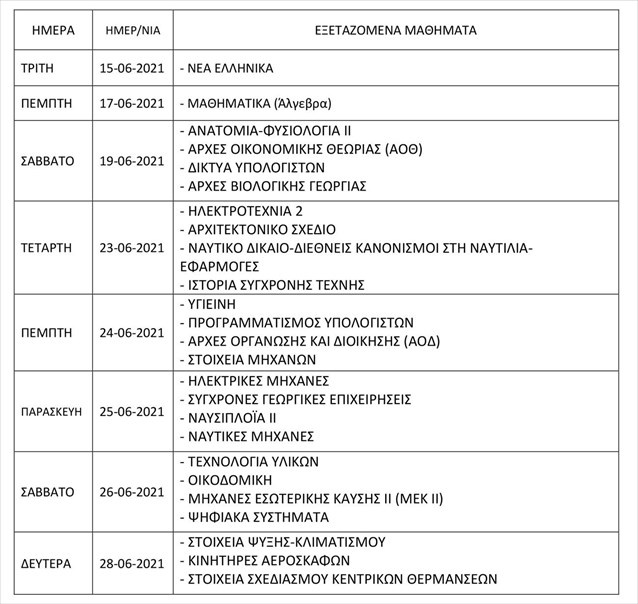 | ΗΜΕΡΑ | ΗΜΕΡ/ΝΙΑ | ΕΞΕΤΑΖΟΜΕΝΑ ΜΑΘΗΜΑΤΑ |
|---|---|---|
| ΤΡΙΤΗ | 15-06-2021 | - ΝΕΑ ΕΛΛΗΝΙΚΑ |
| ΠΕΜΠΤΗ | 17-06-2021 | - ΜΑΘΗΜΑΤΙΚΑ (Άλγεβρα) |
| ΣΑΒΒΑΤΟ | 19-06-2021 | - ΑΝΑΤΟΜΙΑ-ΦΥΣΙΟΛΟΓΙΑ ΙΙ<br>- ΑΡΧΕΣ ΟΙΚΟΝΟΜΙΚΗΣ ΘΕΩΡΙΑΣ (ΑΟΘ)<br>- ΔΙΚΤΥΑ ΥΠΟΛΟΓΙΣΤΩΝ<br>- ΑΡΧΕΣ ΒΙΟΛΟΓΙΚΗΣ ΓΕΩΡΓΙΑΣ |
| ΤΕΤΑΡΤΗ | 23-06-2021 | - ΗΛΕΚΤΡΟΤΕΧΝΙΑ 2<br>- ΑΡΧΙΤΕΚΤΟΝΙΚΟ ΣΧΕΔΙΟ<br>- ΝΑΥΤΙΚΟ ΔΙΚΑΙΟ-ΔΙΕΘΝΕΙΣ ΚΑΝΟΝΙΣΜΟΙ ΣΤΗ ΝΑΥΤΙΛΙΑ-ΕΦΑΡΜΟΓΕΣ<br>- ΙΣΤΟΡΙΑ ΣΥΓΧΡΟΝΗΣ ΤΕΧΝΗΣ |
| ΠΕΜΠΤΗ | 24-06-2021 | - ΥΓΙΕΙΝΗ<br>- ΠΡΟΓΡΑΜΜΑΤΙΣΜΟΣ ΥΠΟΛΟΓΙΣΤΩΝ<br>- ΑΡΧΕΣ ΟΡΓΑΝΩΣΗΣ ΚΑΙ ΔΙΟΙΚΗΣΗΣ (ΑΟΔ)<br>- ΣΤΟΙΧΕΙΑ ΜΗΧΑΝΩΝ |
| ΠΑΡΑΣΚΕΥΗ | 25-06-2021 | - ΗΛΕΚΤΡΙΚΕΣ ΜΗΧΑΝΕΣ<br>- ΣΥΓΧΡΟΝΕΣ ΓΕΩΡΓΙΚΕΣ ΕΠΙΧΕΙΡΗΣΕΙΣ<br>- ΝΑΥΣΙΠΛΟΪΑ ΙΙ<br>- ΝΑΥΤΙΚΕΣ ΜΗΧΑΝΕΣ |
| ΣΑΒΒΑΤΟ | 26-06-2021 | - ΤΕΧΝΟΛΟΓΙΑ ΥΛΙΚΩΝ<br>- ΟΙΚΟΔΟΜΙΚΗ<br>- ΜΗΧΑΝΕΣ ΕΣΩΤΕΡΙΚΗΣ ΚΑΥΣΗΣ ΙΙ (ΜΕΚ ΙΙ)<br>- ΨΗΦΙΑΚΑ ΣΥΣΤΗΜΑΤΑ |
| ΔΕΥΤΕΡΑ | 28-06-2021 | - ΣΤΟΙΧΕΙΑ ΨΥΞΗΣ-ΚΛΙΜΑΤΙΣΜΟΥ<br>- ΚΙΝΗΤΗΡΕΣ ΑΕΡΟΣΚΑΦΩΝ<br>- ΣΤΟΙΧΕΙΑ ΣΧΕΔΙΑΣΜΟΥ ΚΕΝΤΡΙΚΩΝ ΘΕΡΜΑΝΣΕΩΝ |